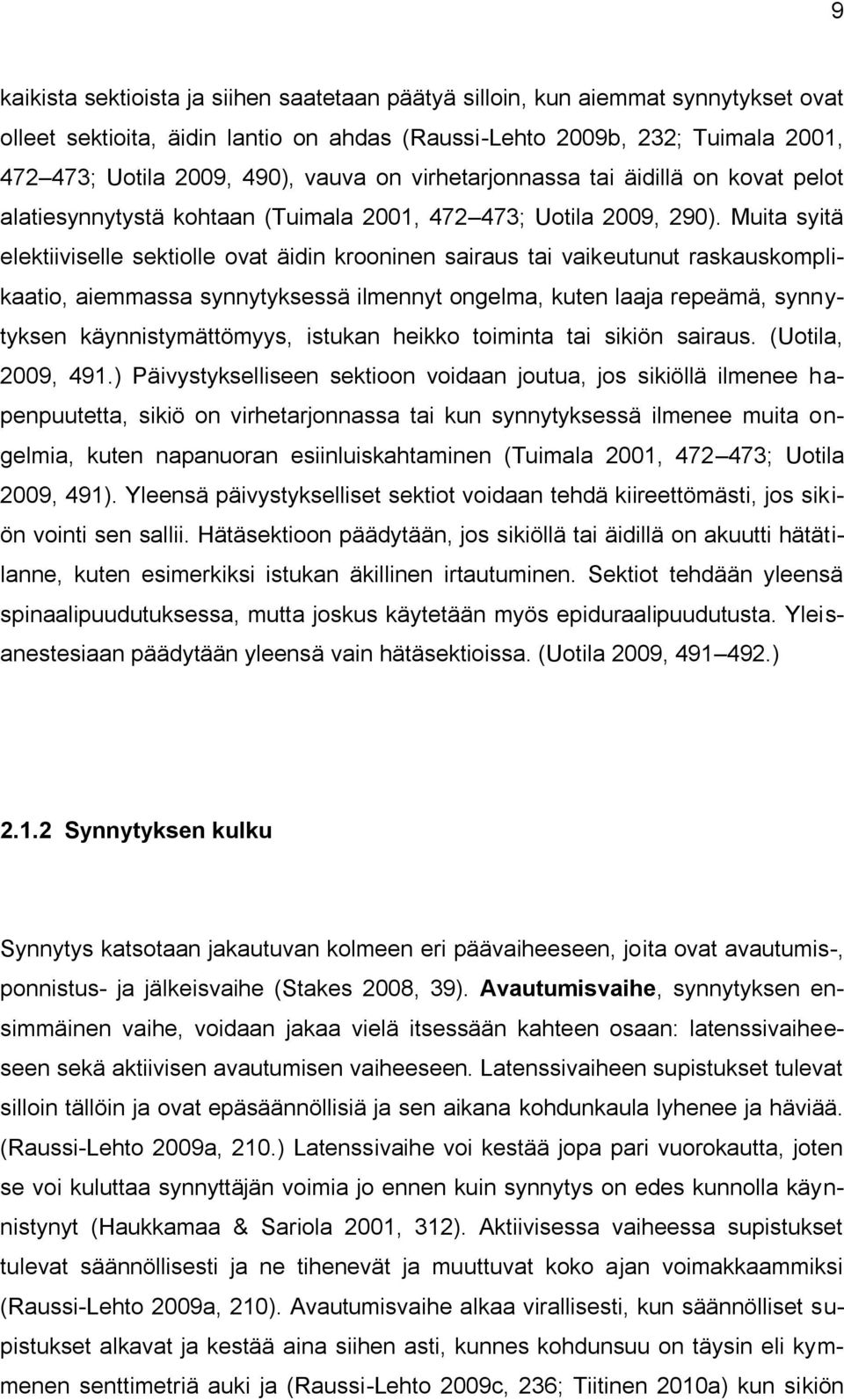 9

kaikista sektioista ja siihen saatetaan päätyä silloin, kun aiemmat synnytykset ovat olleet sektioita, äidin lantio on ahdas (Raussi-Lehto 2009b, 232; Tuimala 2001, 472 473; Uotila 2009, 490), vauva on virhetarjonnassa tai äidillä on kovat pelot alatiesynnytystä kohtaan (Tuimala 2001, 472 473; Uotila 2009, 290). Muita syitä elektiiviselle sektiolle ovat äidin krooninen sairaus tai vaikeutunut raskauskomplikaatio, aiemmassa synnytyksessä ilmennyt ongelma, kuten laaja repeämä, synnytyksen käynnistymättömyys, istukan heikko toiminta tai sikiön sairaus. (Uotila, 2009, 491.) Päivystykselliseen sektioon voidaan joutua, jos sikiöllä ilmenee hapenpuutetta, sikiö on virhetarjonnassa tai kun synnytyksessä ilmenee muita ongelmia, kuten napanuoran esiinluiskahtaminen (Tuimala 2001, 472 473; Uotila 2009, 491). Yleensä päivystykselliset sektiot voidaan tehdä kiireettömästi, jos sikiön vointi sen sallii. Hätäsektioon päädytään, jos sikiöllä tai äidillä on akuutti hätätilanne, kuten esimerkiksi istukan äkillinen irtautuminen. Sektiot tehdään yleensä spinaalipuudutuksessa, mutta joskus käytetään myös epiduraalipuudutusta. Yleisanestesiaan päädytään yleensä vain hätäsektioissa. (Uotila 2009, 491 492.)

2.1.2 Synnytyksen kulku

Synnytys katsotaan jakautuvan kolmeen eri päävaiheeseen, joita ovat avautumis-, ponnistus- ja jälkeisvaihe (Stakes 2008, 39). Avautumisvaihe, synnytyksen ensimmäinen vaihe, voidaan jakaa vielä itsessään kahteen osaan: latenssivaiheeseen sekä aktiivisen avautumisen vaiheeseen. Latenssivaiheen supistukset tulevat silloin tällöin ja ovat epäsäännöllisiä ja sen aikana kohdunkaula lyhenee ja häviää. (Raussi-Lehto 2009a, 210.) Latenssivaihe voi kestää jopa pari vuorokautta, joten se voi kuluttaa synnyttäjän voimia jo ennen kuin synnytys on edes kunnolla käynnistynyt (Haukkamaa & Sariola 2001, 312). Aktiivisessa vaiheessa supistukset tulevat säännöllisesti ja ne tihenevät ja muuttuvat koko ajan voimakkaammiksi (Raussi-Lehto 2009a, 210). Avautumisvaihe alkaa virallisesti, kun säännölliset supistukset alkavat ja kestää aina siihen asti, kunnes kohdunsuu on täysin eli kymmenen senttimetriä auki ja (Raussi-Lehto 2009c, 236; Tiitinen 2010a) kun sikiön